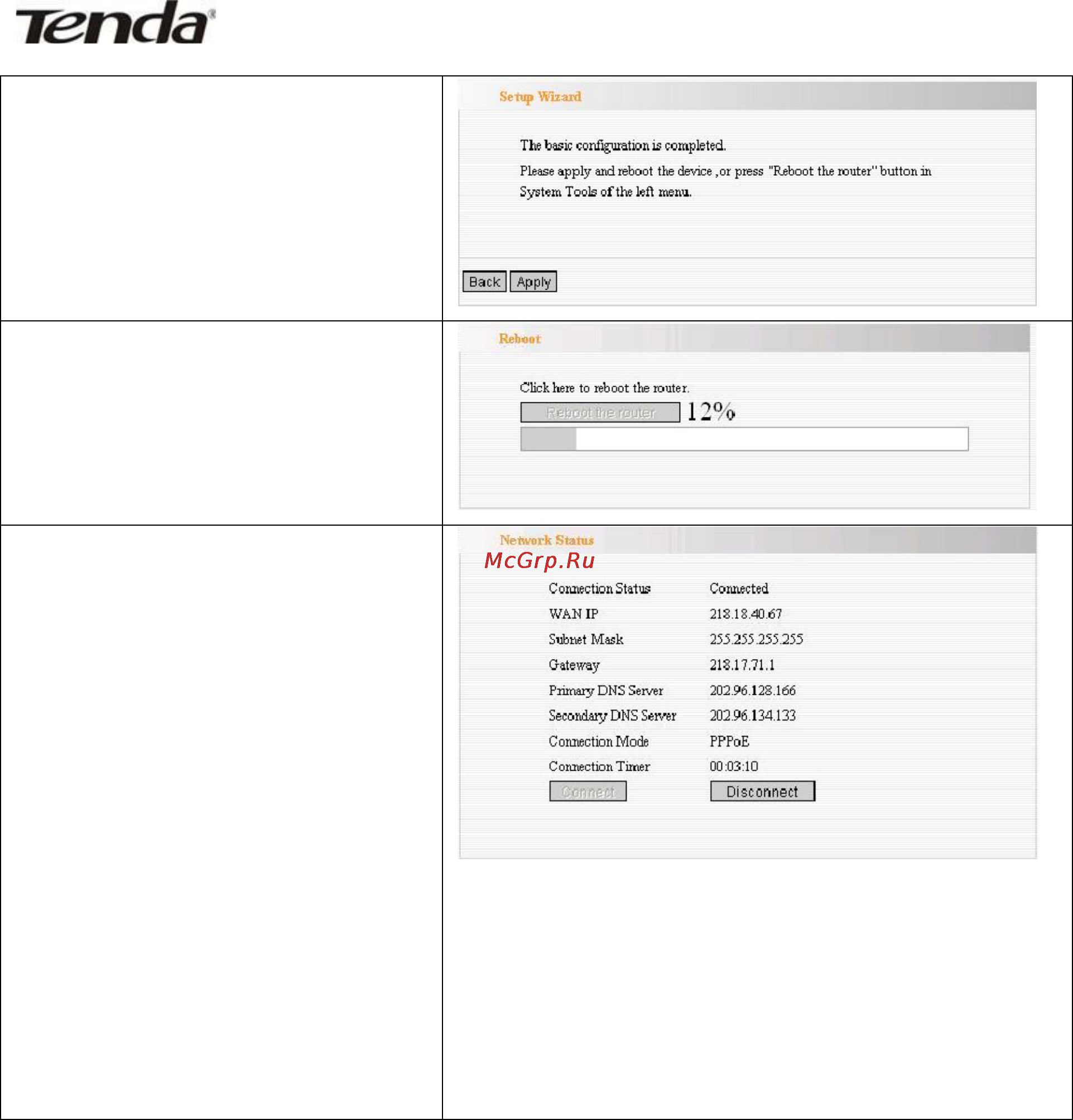 Tenda®

Setup Wizard

The basic configuration is completed.

Please apply and reboot the device ,or press "Reboot the router" button in System Tools of the left menu.

Back Apply

Reboot

Click here to reboot the router.

Reboot the router 12%

Network Status

McGrp.Ru

| Connection Status | Connected |
|---|---|
| WAN IP | 218.18.40.67 |
| Subnet Mask | 255.255.255.255 |
| Gateway | 218.17.71.1 |
| Primary DNS Server | 202.96.128.166 |
| Secondary DNS Server | 202.96.134.133 |
| Connection Mode | PPPoE |
| Connection Timer | 00:03:10 |
| Connect | Disconnect |